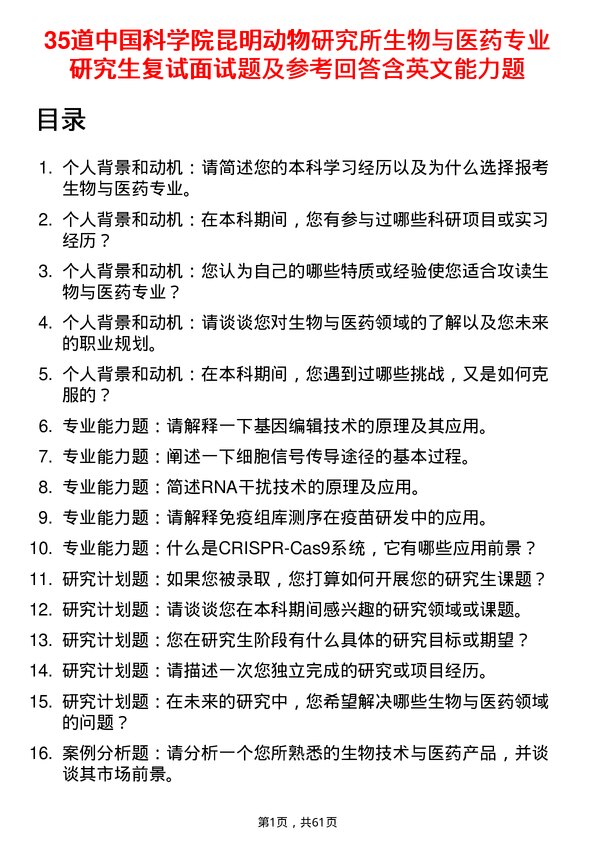 35道中国科学院昆明动物研究所生物与医药专业研究生复试面试题及参考回答含英文能力题

目录

1. 个人背景和动机：请简述您的本科学习经历以及为什么选择报考生物与医药专业。
2. 个人背景和动机：在本科期间，您有参与过哪些科研项目或实习经历？
3. 个人背景和动机：您认为自己的哪些特质或经验使您适合攻读生物与医药专业？
4. 个人背景和动机：请谈谈您对生物与医药领域的了解以及您未来的职业规划。
5. 个人背景和动机：在本科期间，您遇到过哪些挑战，又是如何克服的？
6. 专业能力题：请解释一下基因编辑技术的原理及其应用。
7. 专业能力题：阐述一下细胞信号传导途径的基本过程。
8. 专业能力题：简述RNA干扰技术的原理及应用。
9. 专业能力题：请解释免疫组库测序在疫苗研发中的应用。
10. 专业能力题：什么是CRISPR-Cas9系统，它有哪些应用前景？
11. 研究计划题：如果您被录取，您打算如何开展您的研究生课题？
12. 研究计划题：请谈谈您在本科期间感兴趣的研究领域或课题。
13. 研究计划题：您在研究生阶段有什么具体的研究目标或期望？
14. 研究计划题：请描述一次您独立完成的研究或项目经历。
15. 研究计划题：在未来的研究中，您希望解决哪些生物与医药领域的问题？
16. 案例分析题：请分析一个您所熟悉的生物技术与医药产品，并谈谈其市场前景。

第1页，共61页